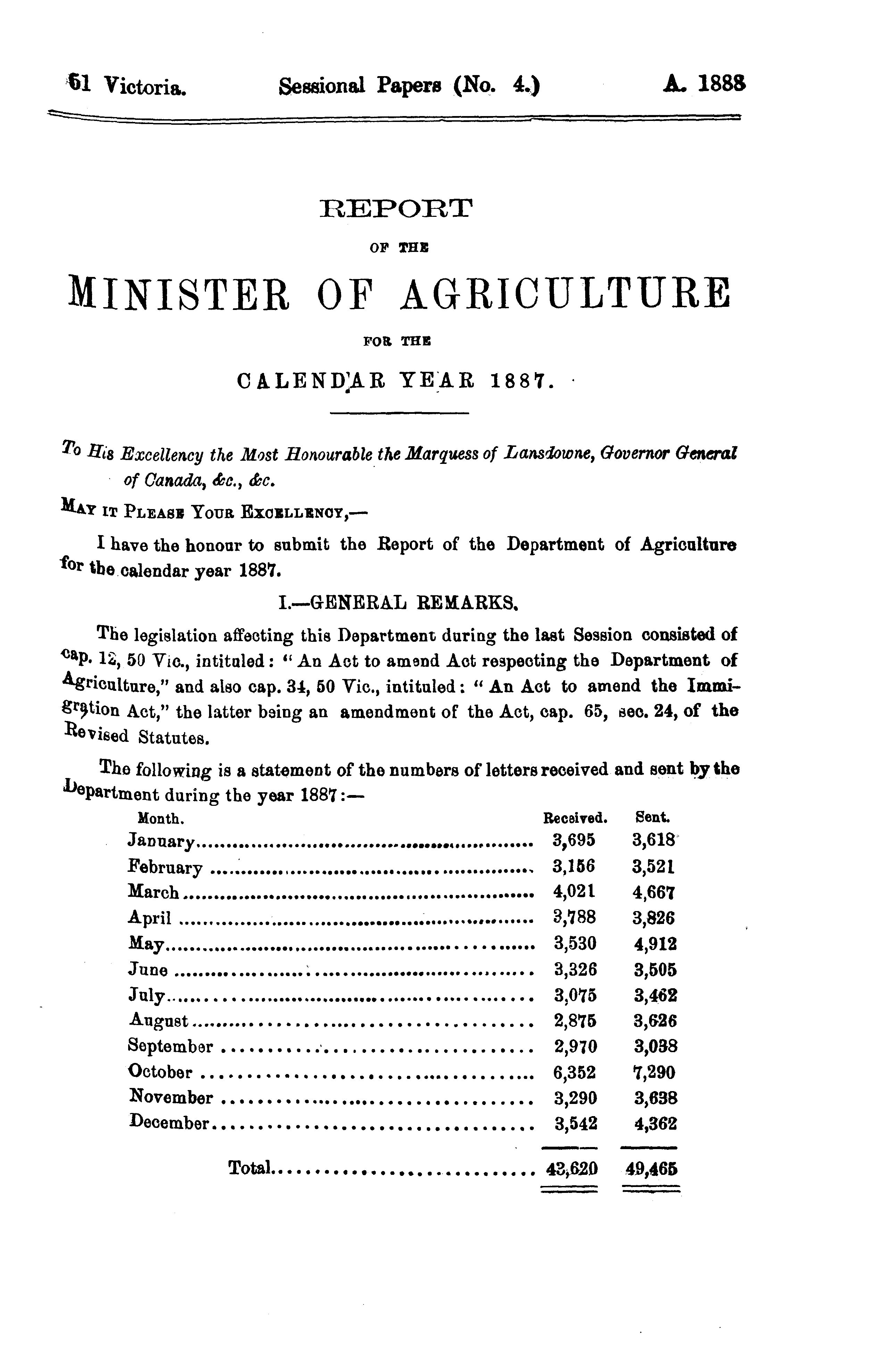 61 Victoria. Sessional Papers (No. 4.) A. 1888

REPORT

OF THE

MINISTER OF AGRICULTURE

FOR THE

CALENDAR YEAR 1887.

To His Excellency the Most Honourable the Marquess of Lansdowne, Governor General of Canada, &c., &c.

MAY IT PLEASE YOUR EXCELLENCY,—

I have the honour to submit the Report of the Department of Agriculture for the calendar year 1887.

I.—GENERAL REMARKS.

The legislation affecting this Department during the last Session consisted of cap. 12, 50 Vic., intituled: "An Act to amend Act respecting the Department of Agriculture," and also cap. 34, 50 Vic., intituled: "An Act to amend the Immigration Act," the latter being an amendment of the Act, cap. 65, sec. 24, of the Revised Statutes.

The following is a statement of the numbers of letters received and sent by the Department during the year 1887:—

| Month. | Received. | Sent. |
|---|---|---|
| January | 3,695 | 3,618 |
| February | 3,156 | 3,521 |
| March | 4,021 | 4,667 |
| April | 3,788 | 3,826 |
| May | 3,530 | 4,912 |
| June | 3,326 | 3,505 |
| July | 3,075 | 3,462 |
| August | 2,875 | 3,626 |
| September | 2,970 | 3,038 |
| October | 6,352 | 7,290 |
| November | 3,290 | 3,638 |
| December | 3,542 | 4,362 |
| Total | 43,620 | 49,465 |